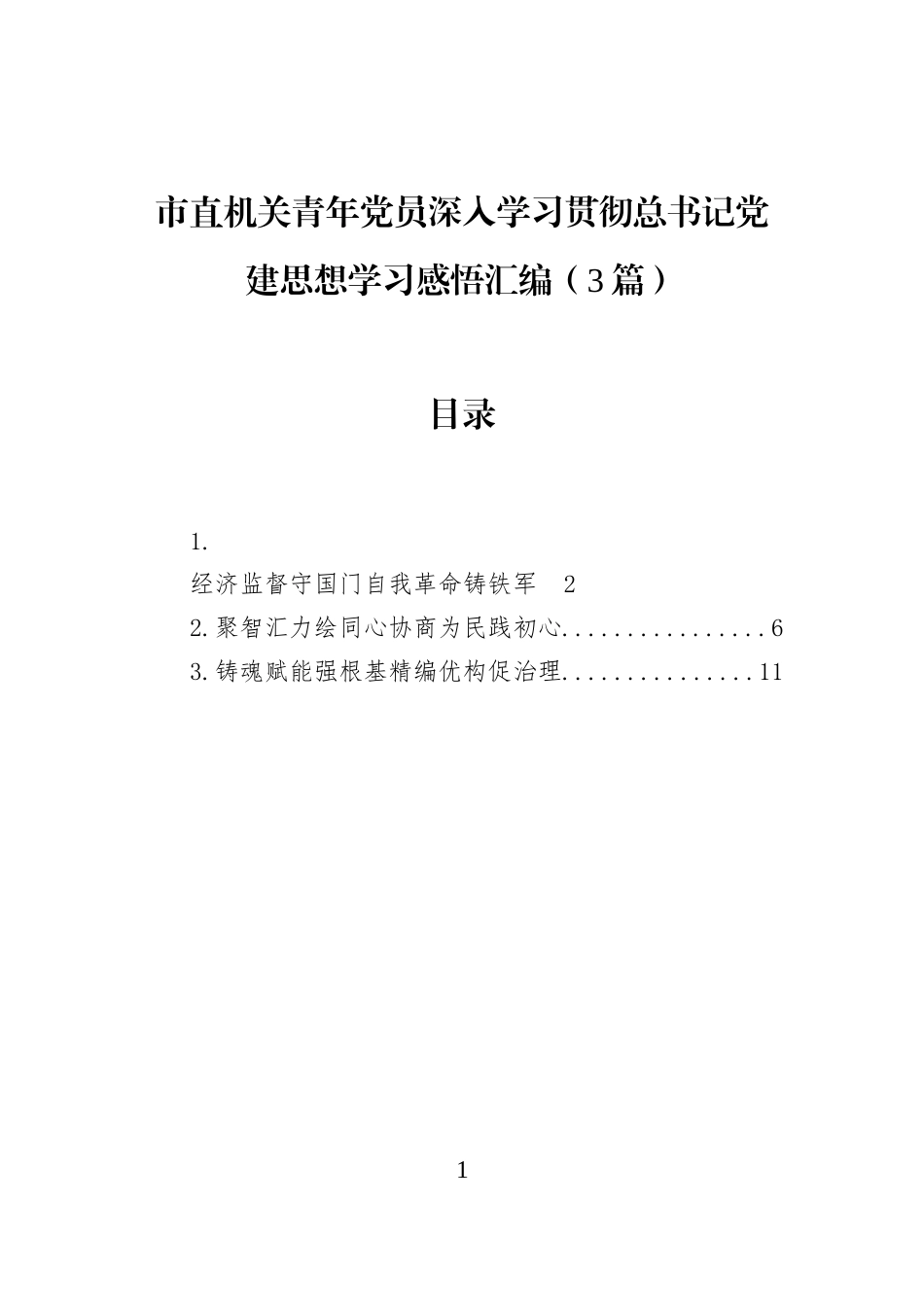 市直机关青年党员深入学习贯彻总书记党建思想学习感悟汇编（3篇）

目录

1.
经济监督守国门自我革命铸铁军 2
2.聚智汇力绘同心协商为民践初心................6
3.铸魂赋能强根基精编优构促治理...............11

1